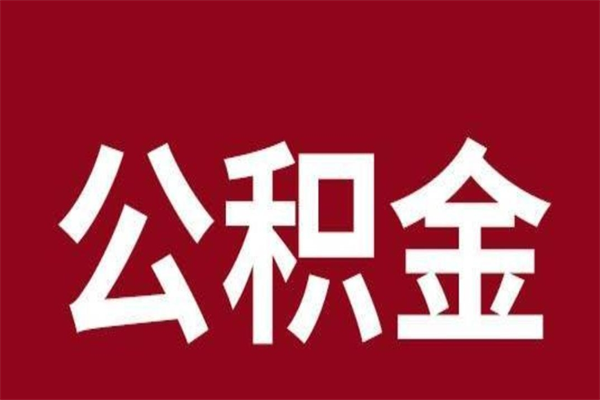 公积金